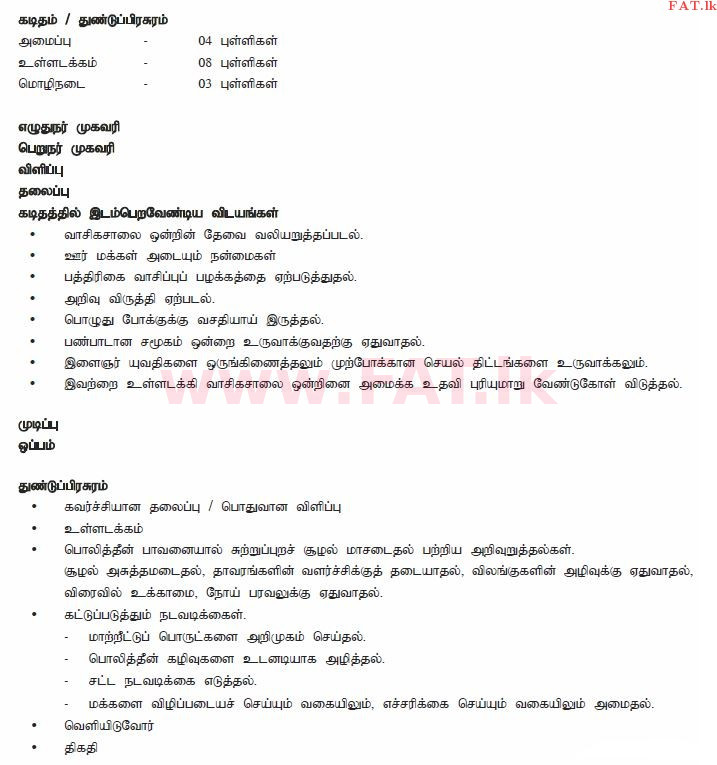 FAT.lk

கடிதம் / துண்டுப்பிரசுரம்
அமைப்பு - 04 புள்ளிகள்
உள்ளடக்கம் - 08 புள்ளிகள்
மொழிநடை - 03 புள்ளிகள்

எழுதுநர் முகவரி
பெறுநர் முகவரி
விளிப்பு
தலைப்பு
கடிதத்தில் இடம்பெறவேண்டிய விடயங்கள்
• வாசிகசாலை ஒன்றின் தேவை வலியுறுத்தப்படல்.
• ஊர் மக்கள் அடையும் நன்மைகள்
• பத்திரிகை வாசிப்புப் பழக்கத்தை ஏற்படுத்துதல்.
• அறிவு விருத்தி ஏற்படல்.
• பொழுது போக்குக்கு வசதியாய் இருத்தல்.
• பண்பாடான சமூகம் ஒன்றை உருவாக்குவதற்கு ஏதுவாதல்.
• இளைஞர் யுவதிகளை ஒருங்கிணைத்தலும் முற்போக்கான செயல் திட்டங்களை உருவாக்கலும்.
• இவற்றை உள்ளடக்கி வாசிகசாலை ஒன்றினை அமைக்க உதவி புரியுமாறு வேண்டுகோள் விடுத்தல்.

www.FAT.lk

முடிப்பு
ஒப்பம்

துண்டுப்பிரசுரம்
• கவர்ச்சியான தலைப்பு / பொதுவான விளிப்பு
• உள்ளடக்கம்
• பொலித்தீன் பாவனையால் சுற்றுப்புறச் சூழல் மாசடைதல் பற்றிய அறிவுறுத்தல்கள்.
சூழல் அசுத்தமடைதல், தாவரங்களின் வளர்ச்சிக்குத் தடையாதல், விலங்குகளின் அழிவுக்கு ஏதுவாதல், விரைவில் உக்காமை, நோய் பரவலுக்கு ஏதுவாதல்.
• கட்டுப்படுத்தும் நடவடிக்கைகள்.
- மாற்றீட்டுப் பொருட்களை அறிமுகம் செய்தல்.
- பொலித்தீன் கழிவுகளை உடனடியாக அழித்தல்.
- சட்ட நடவடிக்கை எடுத்தல்.
- மக்களை விழிப்படையச் செய்யும் வகையிலும், எச்சரிக்கை செய்யும் வகையிலும் அமைதல்.
• வெளியிடுவோர்
• திகதி